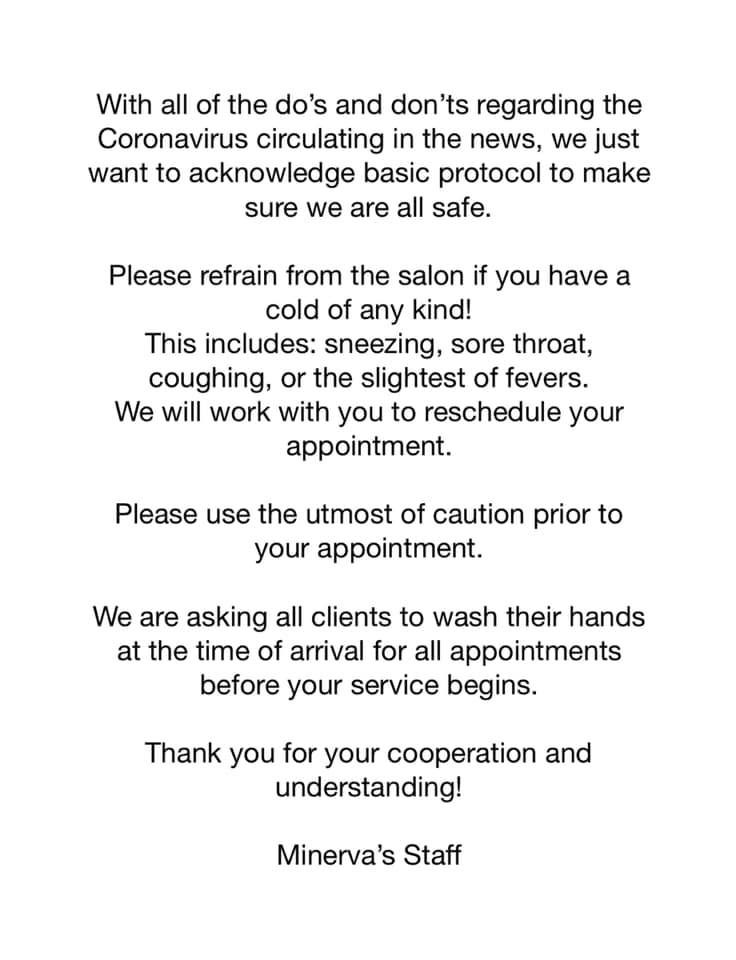 With all of the do's and don'ts regarding the Coronavirus circulating in the news, we just want to acknowledge basic protocol to make sure we are all safe.

Please refrain from the salon if you have a cold of any kind!
This includes: sneezing, sore throat, coughing, or the slightest of fevers.
We will work with you to reschedule your appointment.

Please use the utmost of caution prior to your appointment.

We are asking all clients to wash their hands at the time of arrival for all appointments before your service begins.

Thank you for your cooperation and understanding!

Minerva's Staff